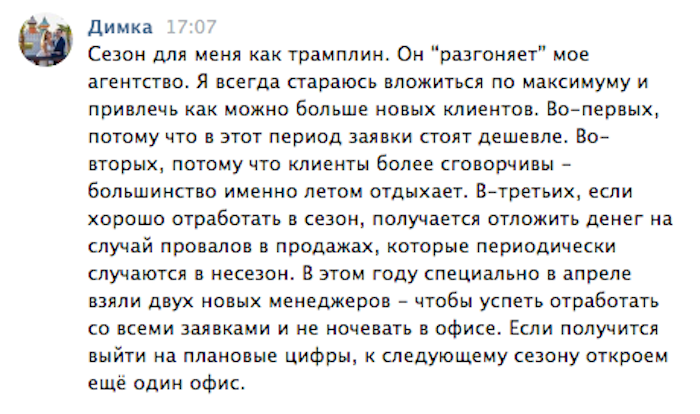 Димка 17:07
Сезон для меня как трамплин. Он "разгоняет" мое агентство. Я всегда стараюсь вложиться по максимуму и привлечь как можно больше новых клиентов. Во-первых, потому что в этот период заявки стоят дешевле. Во-вторых, потому что клиенты более сговорчивы – большинство именно летом отдыхает. В-третьих, если хорошо отработать в сезон, получается отложить денег на случай провалов в продажах, которые периодически случаются в несезон. В этом году специально в апреле взяли двух новых менеджеров – чтобы успеть отработать со всеми заявками и не ночевать в офисе. Если получится выйти на плановые цифры, к следующему сезону откроем ещё один офис.